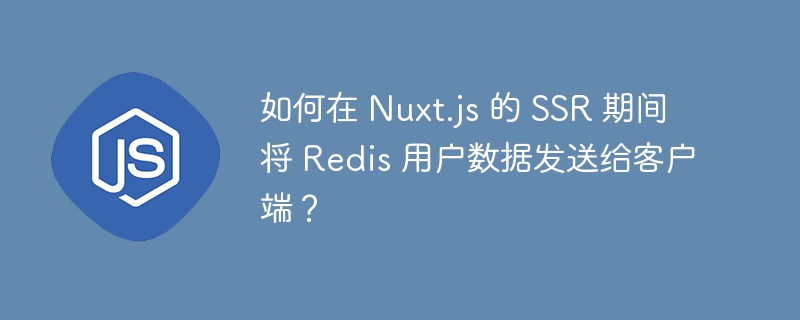 JS

如何在 Nuxt.js 的 SSR 期间将 Redis 用户数据发送给客户端？